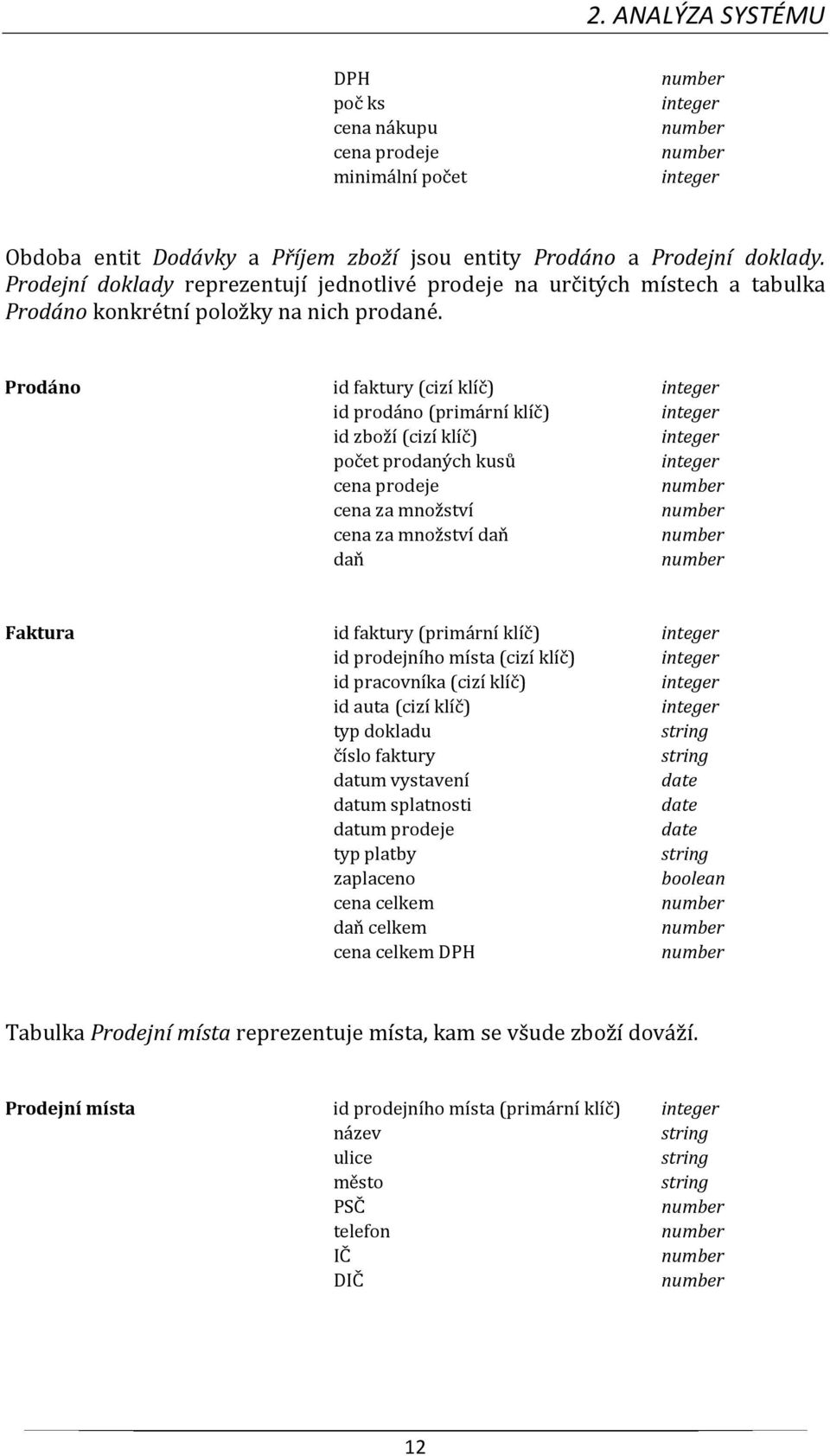 2. ANALÝZA SYSTÉMU

| | | |
|---|---|---|
| | DPH | number |
| | poč ks | integer |
| | cena nákupu | number |
| | cena prodeje | number |
| | minimální počet | integer |

Obdoba entit Dodávky a Příjem zboží jsou entity Prodáno a Prodejní doklady. Prodejní doklady reprezentují jednotlivé prodeje na určitých místech a tabulka Prodáno konkrétní položky na nich prodané.

| | | |
|---|---|---|
| Prodáno | id faktury (cizí klíč) | integer |
| | id prodáno (primární klíč) | integer |
| | id zboží (cizí klíč) | integer |
| | počet prodaných kusů | integer |
| | cena prodeje | number |
| | cena za množství | number |
| | cena za množství daň | number |
| | daň | number |

| | | |
|---|---|---|
| Faktura | id faktury (primární klíč) | integer |
| | id prodejního místa (cizí klíč) | integer |
| | id pracovníka (cizí klíč) | integer |
| | id auta (cizí klíč) | integer |
| | typ dokladu | string |
| | číslo faktury | string |
| | datum vystavení | date |
| | datum splatnosti | date |
| | datum prodeje | date |
| | typ platby | string |
| | zaplaceno | boolean |
| | cena celkem | number |
| | daň celkem | number |
| | cena celkem DPH | number |

Tabulka Prodejní místa reprezentuje místa, kam se všude zboží dováží.

| | | |
|---|---|---|
| Prodejní místa | id prodejního místa (primární klíč) | integer |
| | název | string |
| | ulice | string |
| | město | string |
| | PSČ | number |
| | telefon | number |
| | IČ | number |
| | DIČ | number |

12